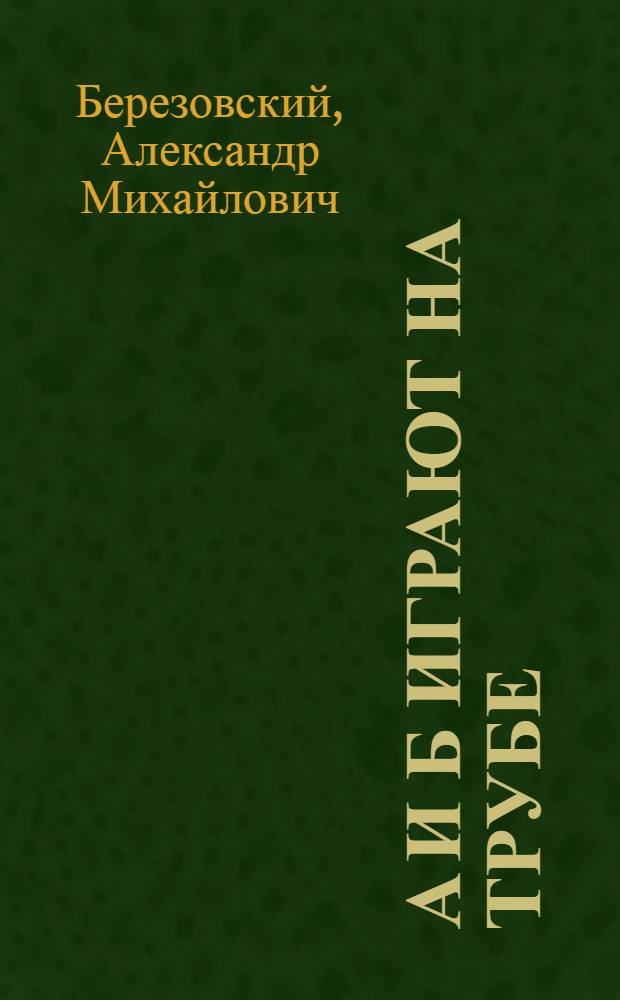 Березовский, Александр Михайлович

А И Б ИГРАЮТ НА ТРУБЕ